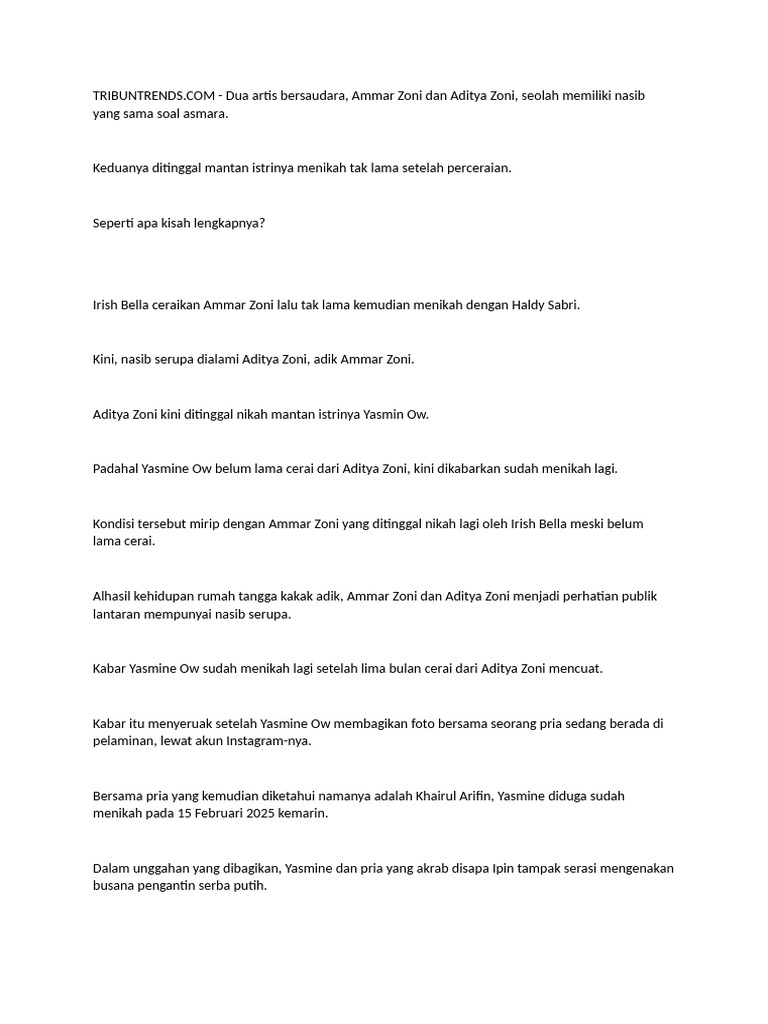 TRIBUNTRENDS.COM - Dua artis bersaudara, Ammar Zoni dan Aditya Zoni, seolah memiliki nasib yang sama soal asmara.

Keduanya ditinggal mantan istrinya menikah tak lama setelah perceraian.

Seperti apa kisah lengkapnya?

Irish Bella ceraikan Ammar Zoni lalu tak lama kemudian menikah dengan Haldy Sabri.

Kini, nasib serupa dialami Aditya Zoni, adik Ammar Zoni.

Aditya Zoni kini ditinggal nikah mantan istrinya Yasmin Ow.

Padahal Yasmine Ow belum lama cerai dari Aditya Zoni, kini dikabarkan sudah menikah lagi.

Kondisi tersebut mirip dengan Ammar Zoni yang ditinggal nikah lagi oleh Irish Bella meski belum lama cerai.

Alhasil kehidupan rumah tangga kakak adik, Ammar Zoni dan Aditya Zoni menjadi perhatian publik lantaran mempunyai nasib serupa.

Kabar Yasmine Ow sudah menikah lagi setelah lima bulan cerai dari Aditya Zoni mencuat.

Kabar itu menyeruak setelah Yasmine Ow membagikan foto bersama seorang pria sedang berada di pelaminan, lewat akun Instagram-nya.

Bersama pria yang kemudian diketahui namanya adalah Khairul Arifin, Yasmine diduga sudah menikah pada 15 Februari 2025 kemarin.

Dalam unggahan yang dibagikan, Yasmine dan pria yang akrab disapa Ipin tampak serasi mengenakan busana pengantin serba putih.